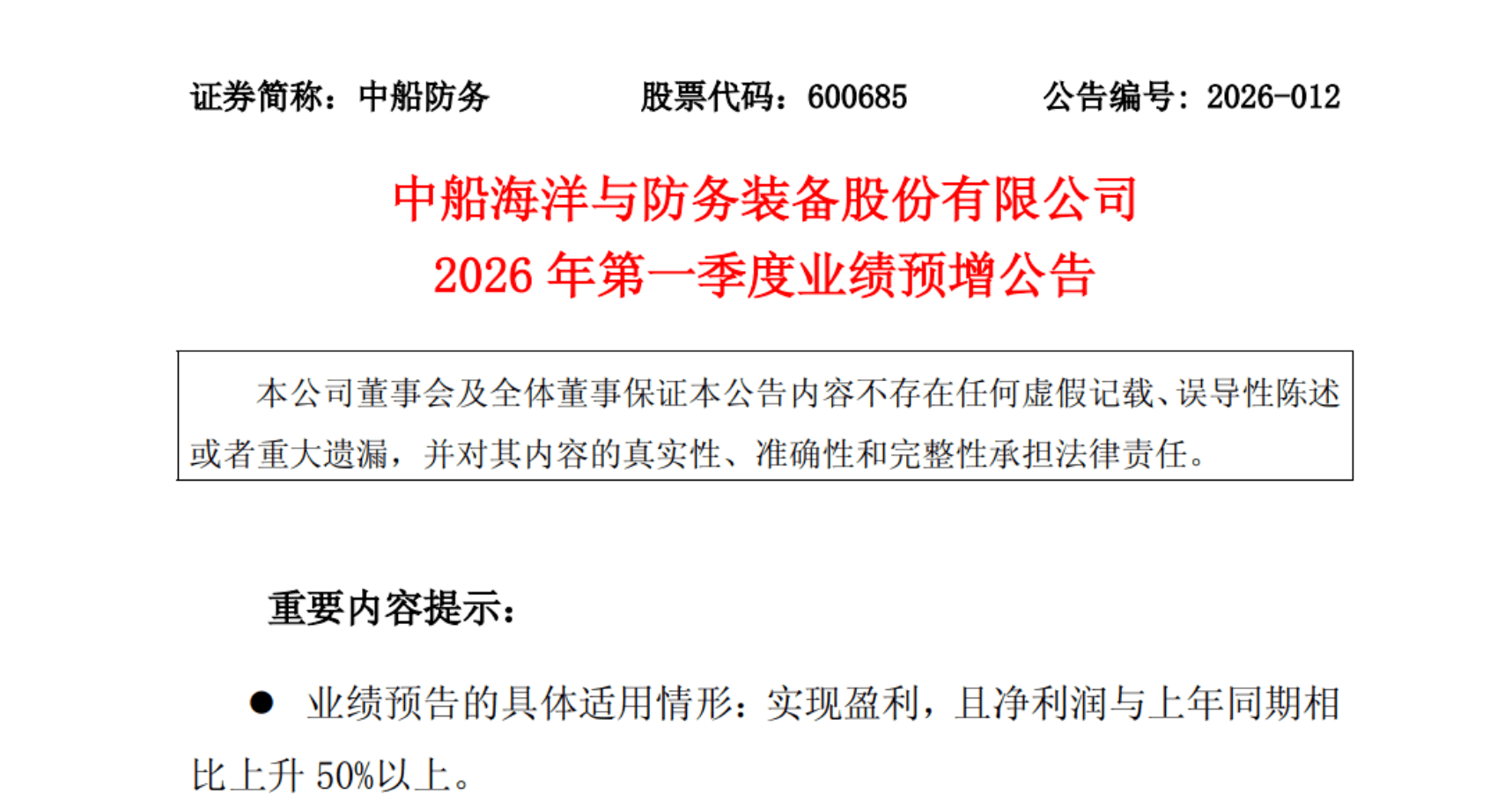 证券简称：中船防务 股票代码：600685 公告编号：2026-012

中船海洋与防务装备股份有限公司
2026年第一季度业绩预增公告

本公司董事会及全体董事保证本公告内容不存在任何虚假记载、误导性陈述或者重大遗漏，并对其内容的真实性、准确性和完整性承担法律责任。

重要内容提示：

• 业绩预告的具体适用情形：实现盈利，且净利润与上年同期相比上升50%以上。